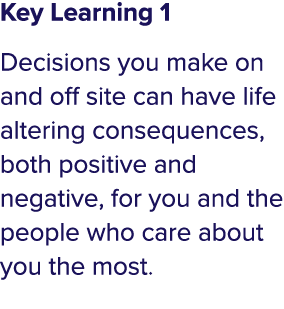 Key Learning 1

Decisions you make on and off site can have life altering consequences, both positive and negative, for you and the people who care about you the most.